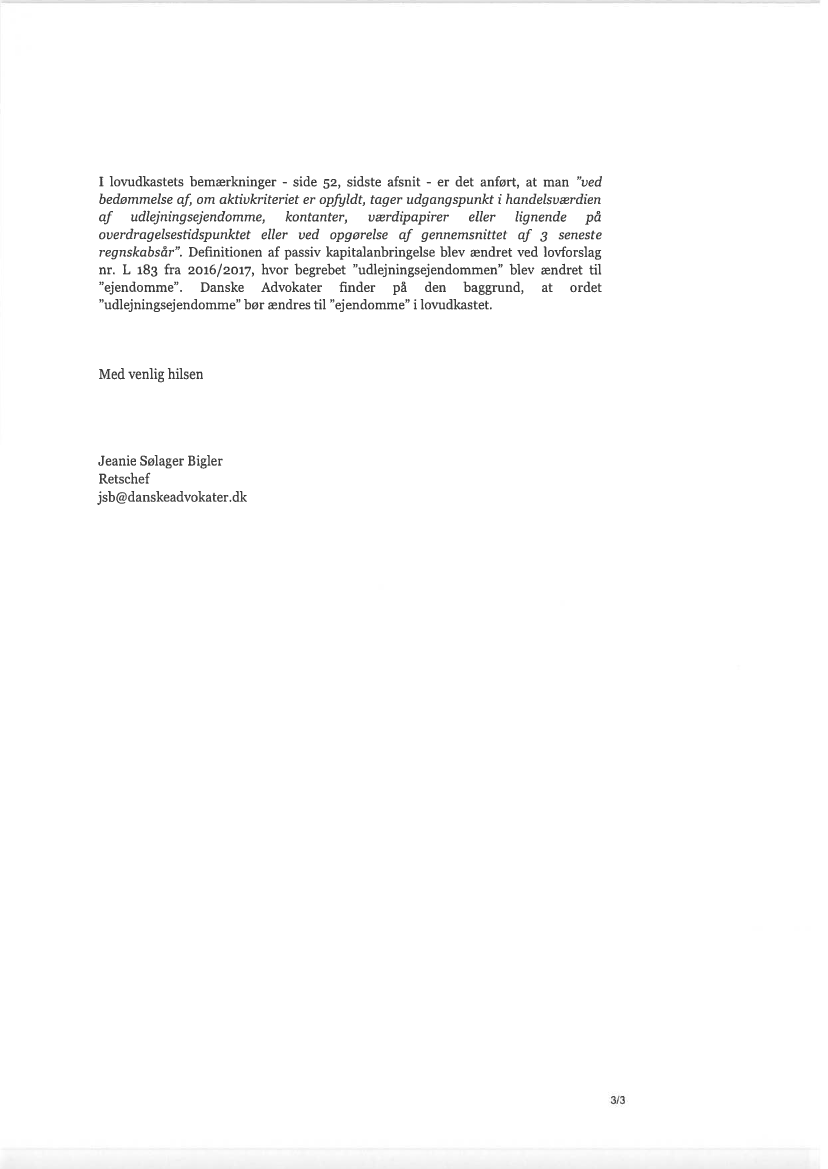 I lovudkastets bemærkninger - side 52, sidste afsnit - er det anført, at man "ved bedømmelse af, om aktivkriteriet er opfyldt, tager udgangspunkt i handelsværdien af udlejningsejendomme, kontanter, værdipapirer eller lignende på overdragelsestidspunktet eller ved opgørelse af gennemsnittet af 3 seneste regnskabsår". Definitionen af passiv kapitalanbringelse blev ændret ved lovforslag nr. L 183 fra 2016/2017, hvor begrebet "udlejningsejendommen" blev ændret til "ejendomme". Danske Advokater finder på den baggrund, at ordet "udlejningsejendomme" bør ændres til "ejendomme" i lovudkastet.

Med venlig hilsen

Jeanie Sølager Bigler
Retschef
jsb@danskeadvokater.dk

3/3